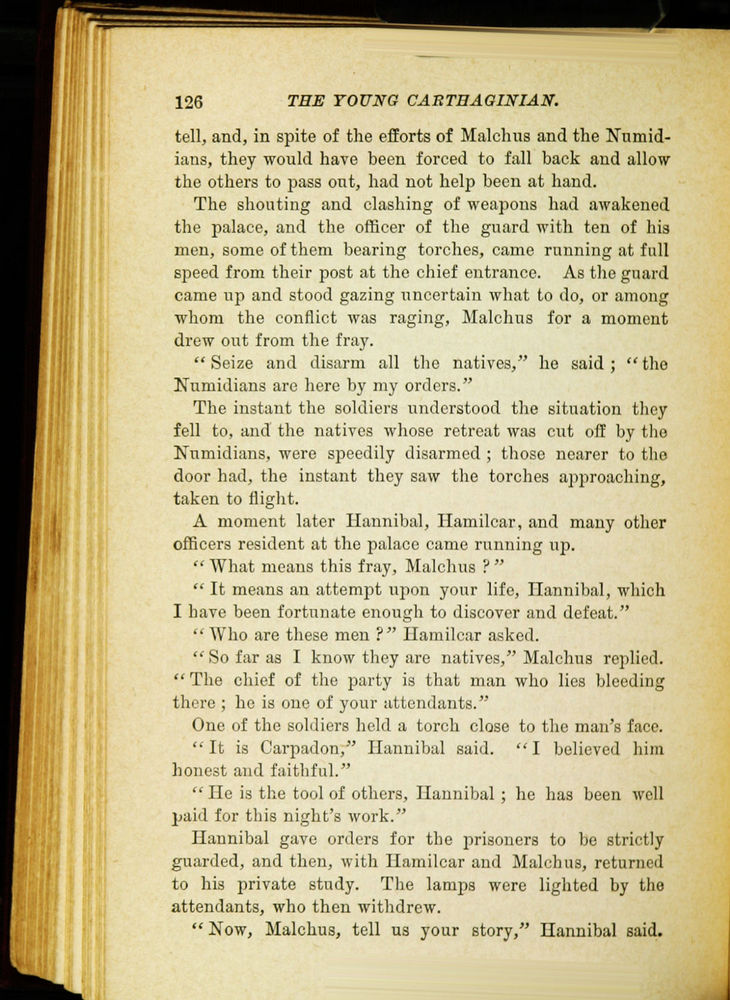 126 THE YOUNG CARTHAGINIAN.

tell, and, in spite of the efforts of Malchus and the Numidians, they would have been forced to fall back and allow the others to pass out, had not help been at hand.

The shouting and clashing of weapons had awakened the palace, and the officer of the guard with ten of his men, some of them bearing torches, came running at full speed from their post at the chief entrance. As the guard came up and stood gazing uncertain what to do, or among whom the conflict was raging, Malchus for a moment drew out from the fray.

"Seize and disarm all the natives," he said; "the Numidians are here by my orders."

The instant the soldiers understood the situation they fell to, and the natives whose retreat was cut off by the Numidians, were speedily disarmed; those nearer to the door had, the instant they saw the torches approaching, taken to flight.

A moment later Hannibal, Hamilcar, and many other officers resident at the palace came running up.

"What means this fray, Malchus?"

"It means an attempt upon your life, Hannibal, which I have been fortunate enough to discover and defeat."

"Who are these men?" Hamilcar asked.

"So far as I know they are natives," Malchus replied. "The chief of the party is that man who lies bleeding there; he is one of your attendants."

One of the soldiers held a torch close to the man's face.

"It is Carpadon," Hannibal said. "I believed him honest and faithful."

"He is the tool of others, Hannibal; he has been well paid for this night's work."

Hannibal gave orders for the prisoners to be strictly guarded, and then, with Hamilcar and Malchus, returned to his private study. The lamps were lighted by the attendants, who then withdrew.

"Now, Malchus, tell us your story," Hannibal said.